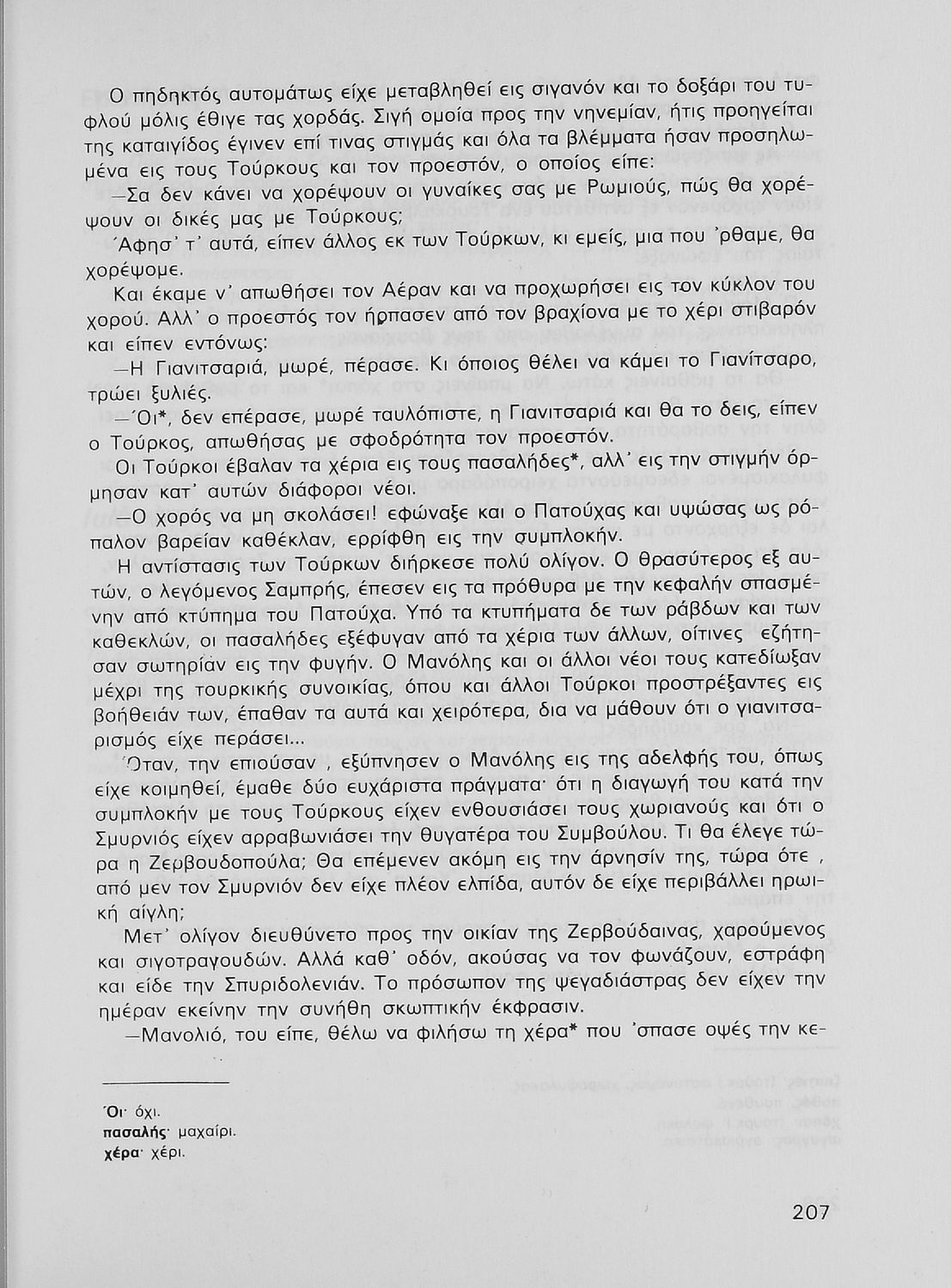 Ο πηδηκτός αυτομάτως είχε μεταβληθεί εις σιγανόν και το δοξάρι του τυφλού μόλις έθιγε τας χορδάς. Σιγή ομοία προς την νηνεμίαν, ήτις προηγείται της καταιγίδος έγινεν επί τινας στιγμάς και όλα τα βλέμματα ήσαν προσηλωμένα εις τους Τούρκους και τον προεστόν, ο οποίος είπε:

—Σα δεν κάνει να χορέψουν οι γυναίκες σας με Ρωμιούς, πώς θα χορέψουν οι δικές μας με Τούρκους;

Άφησ' τ' αυτά, είπεν άλλος εκ των Τούρκων, κι εμείς, μια που 'ρθαμε, θα χορέψομε.

Και έκαμε ν' απωθήσει τον Αέραν και να προχωρήσει εις τον κύκλον του χορού. Αλλ' ο προεστός τον ήρπασεν από τον βραχίονα με το χέρι στιβαρόν και είπεν εντόνως:

—Η Γιανιτσαριά, μωρέ, πέρασε. Κι όποιος θέλει να κάμει το Γιανίτσαρο, τρώει ξυλιές.

—Όι*, δεν επέρασε, μωρέ ταυλόπιστε, η Γιανιτσαριά και θα το δεις, είπεν ο Τούρκος, απωθήσας με σφοδρότητα τον προεστόν.

Οι Τούρκοι έβαλαν τα χέρια εις τους πασαλήδες*, αλλ' εις την στιγμήν όρμησαν κατ' αυτών διάφοροι νέοι.

—Ο χορός να μη σκολάσει! εφώναξε και ο Πατούχας και υψώσας ως ρόπαλον βαρείαν καθέκλαν, ερρίφθη εις την συμπλοκήν.

Η αντίστασις των Τούρκων διήρκεσε πολύ ολίγον. Ο θρασύτερος εξ αυτών, ο λεγόμενος Σαμπρής, έπεσεν εις τα πρόθυρα με την κεφαλήν σπασμένην από κτύπημα του Πατούχα. Υπό τα κτυπήματα δε των ράβδων και των καθεκλών, οι πασαλήδες εξέφυγαν από τα χέρια των άλλων, οίτινες εζήτησαν σωτηρίαν εις την φυγήν. Ο Μανόλης και οι άλλοι νέοι τους κατεδίωξαν μέχρι της τουρκικής συνοικίας, όπου και άλλοι Τούρκοι προστρέξαντες εις βοήθειάν των, έπαθαν τα αυτά και χειρότερα, δια να μάθουν ότι ο γιανιτσαρισμός είχε περάσει...

Όταν, την επιούσαν , εξύπνησεν ο Μανόλης εις της αδελφής του, όπως είχε κοιμηθεί, έμαθε δύο ευχάριστα πράγματα· ότι η διαγωγή του κατά την συμπλοκήν με τους Τούρκους είχεν ενθουσιάσει τους χωριανούς και ότι ο Σμυρνιός είχεν αρραβωνιάσει την θυγατέρα του Συμβούλου. Τι θα έλεγε τώρα η Ζερβουδοπούλα; Θα επέμενεν ακόμη εις την άρνησίν της, τώρα ότε , από μεν τον Σμυρνιόν δεν είχε πλέον ελπίδα, αυτόν δε είχε περιβάλλει ηρωική αίγλη;

Μετ' ολίγον διευθύνετο προς την οικίαν της Ζερβούδαινας, χαρούμενος και σιγοτραγουδών. Αλλά καθ' οδόν, ακούσας να τον φωνάζουν, εστράφη και είδε την Σπυριδολενιάν. Το πρόσωπον της ψεγαδιάστρας δεν είχεν την ημέραν εκείνην την συνήθη σκωπτικήν έκφρασιν.

—Μανολιό, του είπε, θέλω να φιλήσω τη χέρα* που 'σπασε οψές την κε-

Όι· όχι.
πασαλής· μαχαίρι.
χέρα· χέρι.

207